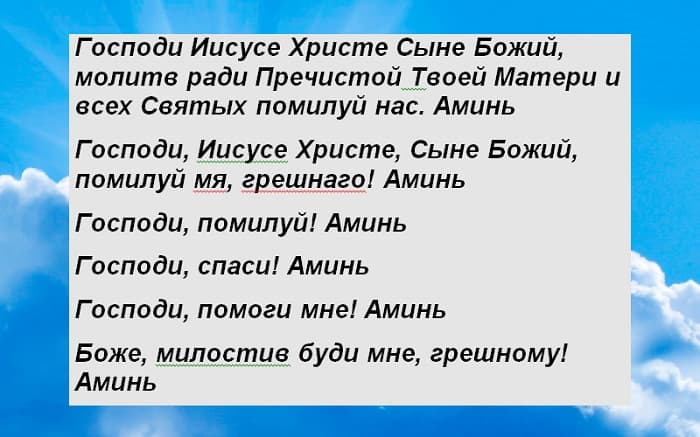 Господи Иисусе Христе Сыне Божий, молитв ради Пречистой Твоей Матери и всех Святых помилуй нас. Аминь

Господи, Иисусе Христе, Сыне Божий, помилуй мя, грешнаго! Аминь

Господи, помилуй! Аминь

Господи, спаси! Аминь

Господи, помоги мне! Аминь

Боже, милостив буди мне, грешному! Аминь